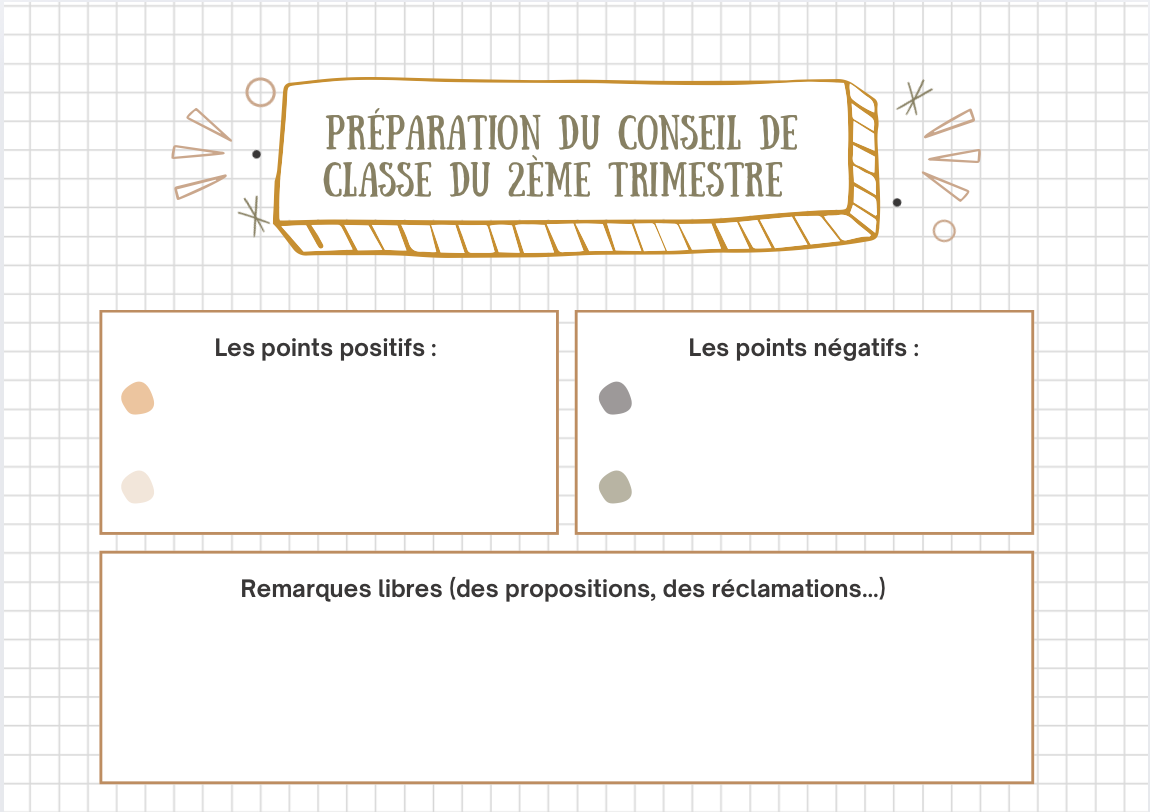 PRÉPARATION DU CONSEIL DE CLASSE DU 2ÈME TRIMESTRE

Les points positifs :

Les points négatifs :

Remarques libres (des propositions, des réclamations...)